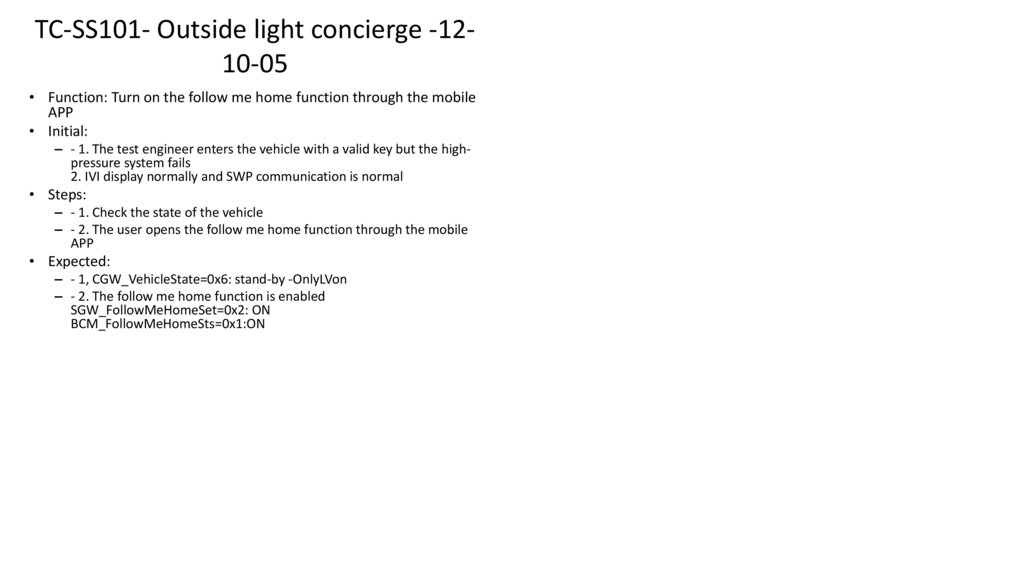 TC-SS101- Outside light concierge -12-10-05

• Function: Turn on the follow me home function through the mobile APP
• Initial:
– - 1. The test engineer enters the vehicle with a valid key but the high-pressure system fails
2. IVI display normally and SWP communication is normal
• Steps:
– - 1. Check the state of the vehicle
– - 2. The user opens the follow me home function through the mobile APP
• Expected:
– - 1, CGW_VehicleState=0x6: stand-by -OnlyLVon
– - 2. The follow me home function is enabled
SGW_FollowMeHomeSet=0x2: ON
BCM_FollowMeHomeSts=0x1:ON